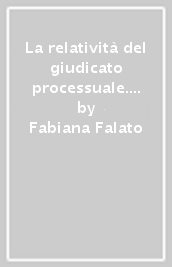 La relatività del giudicato processuale.... by
Fabiana Falato